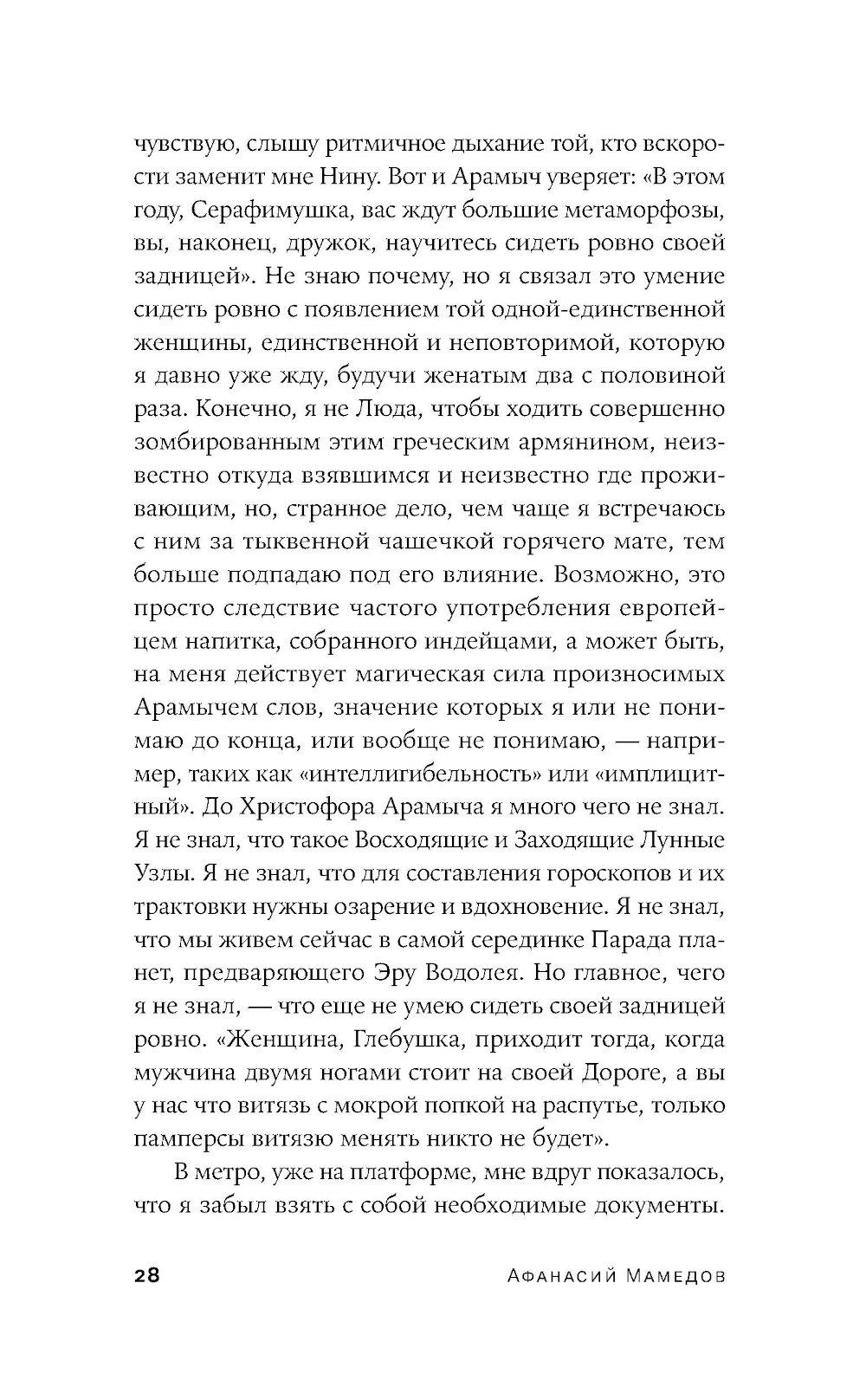 чувствую, слышу ритмичное дыхание той, кто вскорости заменит мне Нину. Вот и Арамыч уверяет: «В этом году, Серафимушка, вас ждут большие метаморфозы, вы, наконец, дружок, научитесь сидеть ровно своей задницей». Не знаю почему, но я связал это умение сидеть ровно с появлением той одной-единственной женщины, единственной и неповторимой, которую я давно уже жду, будучи женатым два с половиной раза. Конечно, я не Люда, чтобы ходить совершенно зомбированным этим греческим армянином, неизвестно откуда взявшимся и неизвестно где проживающим, но, странное дело, чем чаще я встречаюсь с ним за тыквенной чашечкой горячего мате, тем больше подпадаю под его влияние. Возможно, это просто следствие частого употребления европейцем напитка, собранного индейцами, а может быть, на меня действует магическая сила произносимых Арамычем слов, значение которых я или не понимаю до конца, или вообще не понимаю, — например, таких как «интеллигибельность» или «имплицитный». До Христофора Арамыча я много чего не знал. Я не знал, что такое Восходящие и Заходящие Лунные Узлы. Я не знал, что для составления гороскопов и их трактовки нужны озарение и вдохновение. Я не знал, что мы живем сейчас в самой серединке Парада планет, предваряющего Эру Водолея. Но главное, чего я не знал, — что еще не умею сидеть своей задницей ровно. «Женщина, Глебушка, приходит тогда, когда мужчина двумя ногами стоит на своей Дороге, а вы у нас что витязь с мокрой попкой на распутье, только памперсы витязю менять никто не будет».

В метро, уже на платформе, мне вдруг показалось, что я забыл взять с собой необходимые документы.

28 Афанасий Мамедов